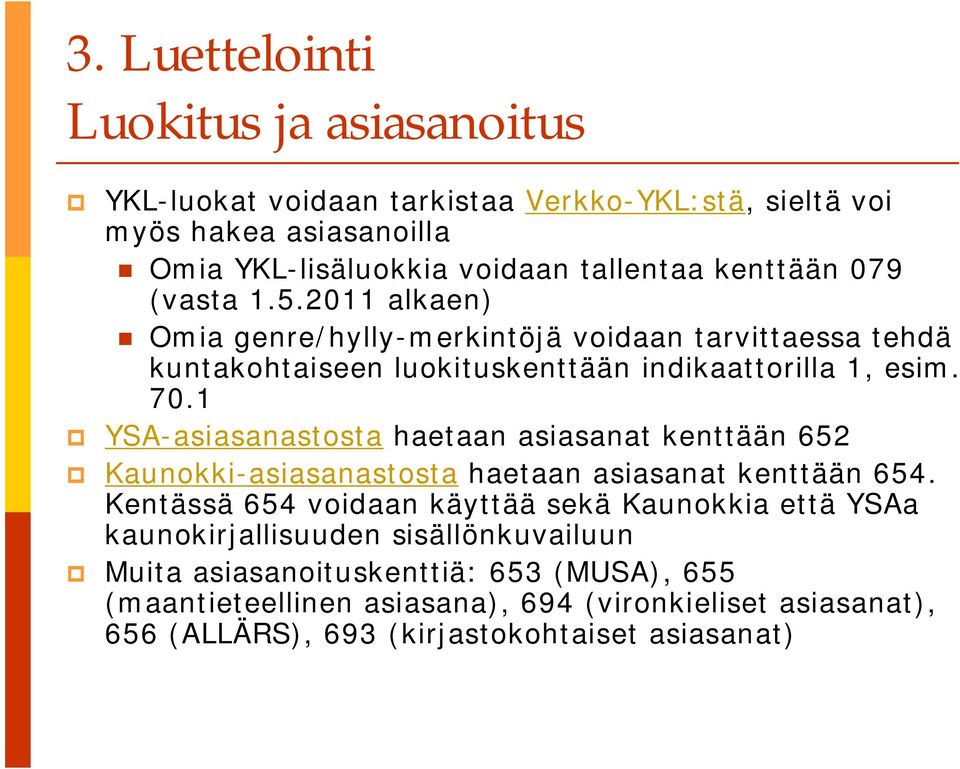 3. Luettelointi
Luokitus ja asiasanoitus

YKL-luokat voidaan tarkistaa Verkko-YKL:stä, sieltä voi myös hakea asiasanoilla

Omia YKL-lisäluokkia voidaan tallentaa kenttään 079 (vasta 1.5.2011 alkaen)

Omia genre/hylly-merkintöjä voidaan tarvittaessa tehdä kuntakohtaiseen luokituskenttään indikaattorilla 1, esim. 70.1

YSA-asiasanastosta haetaan asiasanat kenttään 652

Kaunokki-asiasanastosta haetaan asiasanat kenttään 654. Kentässä 654 voidaan käyttää sekä Kaunokkia että YSAa kaunokirjallisuuden sisällönkuvailuun

Muita asiasanoituskenttiä: 653 (MUSA), 655 (maantieteellinen asiasana), 694 (vironkieliset asiasanat), 656 (ALLÄRS), 693 (kirjastokohtaiset asiasanat)